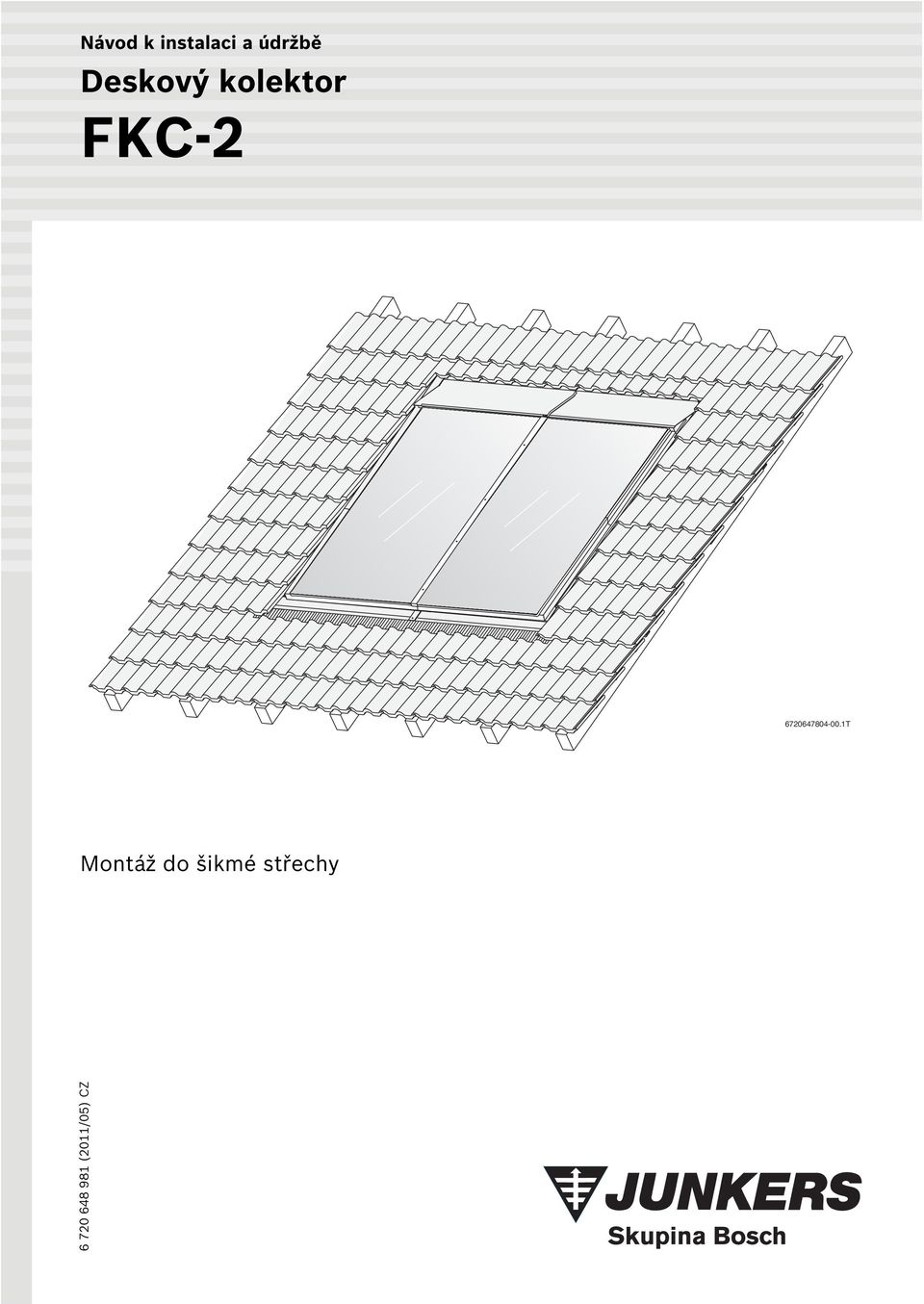 Návod k instalaci a údržbě

Deskový kolektor

FKC-2

6720647804-00.1T

Montáž do šikmé střechy

6 720 648 981 (2011/05) CZ

JUNKERS

Skupina Bosch